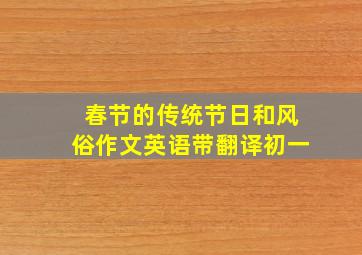 春节的传统节日和风俗作文英语带翻译初一